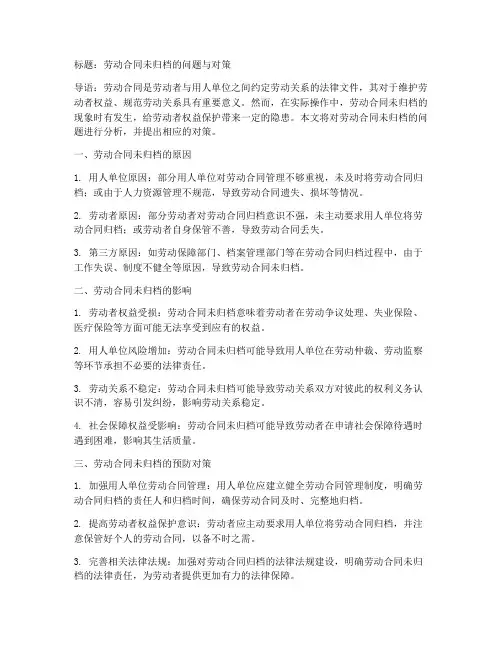 标题：劳动合同未归档的问题与对策

导语：劳动合同是劳动者与用人单位之间约定劳动关系的法律文件，其对于维护劳动者权益、规范劳动关系具有重要意义。然而，在实际操作中，劳动合同未归档的现象时有发生，给劳动者权益保护带来一定的隐患。本文将对劳动合同未归档的问题进行分析，并提出相应的对策。

一、劳动合同未归档的原因

1. 用人单位原因：部分用人单位对劳动合同管理不够重视，未及时将劳动合同归档；或由于人力资源管理不规范，导致劳动合同遗失、损坏等情况。

2. 劳动者原因：部分劳动者对劳动合同归档意识不强，未主动要求用人单位将劳动合同归档；或劳动者自身保管不善，导致劳动合同丢失。

3. 第三方原因：如劳动保障部门、档案管理部门等在劳动合同归档过程中，由于工作失误、制度不健全等原因，导致劳动合同未归档。

二、劳动合同未归档的影响

1. 劳动者权益受损：劳动合同未归档意味着劳动者在劳动争议处理、失业保险、医疗保险等方面可能无法享受到应有的权益。

2. 用人单位风险增加：劳动合同未归档可能导致用人单位在劳动仲裁、劳动监察等环节承担不必要的法律责任。

3. 劳动关系不稳定：劳动合同未归档可能导致劳动关系双方对彼此的权利义务认识不清，容易引发纠纷，影响劳动关系稳定。

4. 社会保障权益受影响：劳动合同未归档可能导致劳动者在申请社会保障待遇时遇到困难，影响其生活质量。

三、劳动合同未归档的预防对策

1. 加强用人单位劳动合同管理：用人单位应建立健全劳动合同管理制度，明确劳动合同归档的责任人和归档时间，确保劳动合同及时、完整地归档。

2. 提高劳动者权益保护意识：劳动者应主动要求用人单位将劳动合同归档，并注意保管好个人的劳动合同，以备不时之需。

3. 完善相关法律法规：加强对劳动合同归档的法律法规建设，明确劳动合同未归档的法律责任，为劳动者提供更加有力的法律保障。